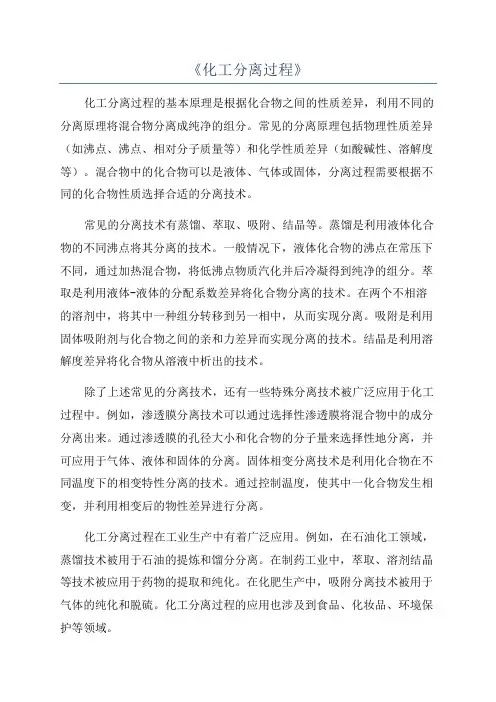 《化工分离过程》

化工分离过程的基本原理是根据化合物之间的性质差异，利用不同的分离原理将混合物分离成纯净的组分。常见的分离原理包括物理性质差异（如沸点、沸点、相对分子质量等）和化学性质差异（如酸碱性、溶解度等）。混合物中的化合物可以是液体、气体或固体，分离过程需要根据不同的化合物性质选择合适的分离技术。

常见的分离技术有蒸馏、萃取、吸附、结晶等。蒸馏是利用液体化合物的不同沸点将其分离的技术。一般情况下，液体化合物的沸点在常压下不同，通过加热混合物，将低沸点物质汽化并后冷凝得到纯净的组分。萃取是利用液体-液体的分配系数差异将化合物分离的技术。在两个不相溶的溶剂中，将其中一种组分转移到另一相中，从而实现分离。吸附是利用固体吸附剂与化合物之间的亲和力差异而实现分离的技术。结晶是利用溶解度差异将化合物从溶液中析出的技术。

除了上述常见的分离技术，还有一些特殊分离技术被广泛应用于化工过程中。例如，渗透膜分离技术可以通过选择性渗透膜将混合物中的成分分离出来。通过渗透膜的孔径大小和化合物的分子量来选择性地分离，并可应用于气体、液体和固体的分离。固体相变分离技术是利用化合物在不同温度下的相变特性分离的技术。通过控制温度，使其中一化合物发生相变，并利用相变后的物性差异进行分离。

化工分离过程在工业生产中有着广泛应用。例如，在石油化工领域，蒸馏技术被用于石油的提炼和馏分分离。在制药工业中，萃取、溶剂结晶等技术被应用于药物的提取和纯化。在化肥生产中，吸附分离技术被用于气体的纯化和脱硫。化工分离过程的应用也涉及到食品、化妆品、环境保护等领域。